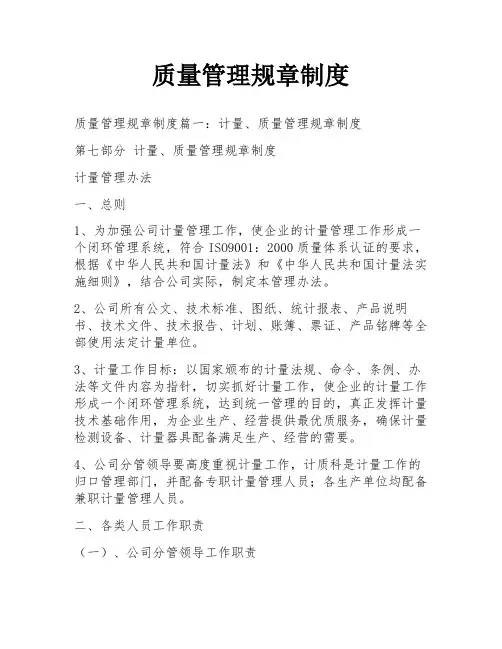 质量管理规章制度

质量管理规章制度篇一：计量、质量管理规章制度

第七部分 计量、质量管理规章制度

计量管理办法

一、总则

1、为加强公司计量管理工作，使企业的计量管理工作形成一个闭环管理系统，符合 ISO9001：2000 质量体系认证的要求，根据《中华人民共和国计量法》和《中华人民共和国计量法实施细则》，结合公司实际，制定本管理办法。

2、公司所有公文、技术标准、图纸、统计报表、产品说明书、技术文件、技术报告、计划、账簿、票证、产品铭牌等全部使用法定计量单位。

3、计量工作目标：以国家颁布的计量法规、命令、条例、办法等文件内容为指针，切实抓好计量工作，使企业的计量工作形成一个闭环管理系统，达到统一管理的目的，真正发挥计量技术基础作用，为企业生产、经营提供最优质服务，确保计量检测设备、计量器具配备满足生产、经营的需要。

4、公司分管领导要高度重视计量工作，计质科是计量工作的归口管理部门，并配备专职计量管理人员；各生产单位均配备兼职计量管理人员。

二、各类人员工作职责

（一）、公司分管领导工作职责